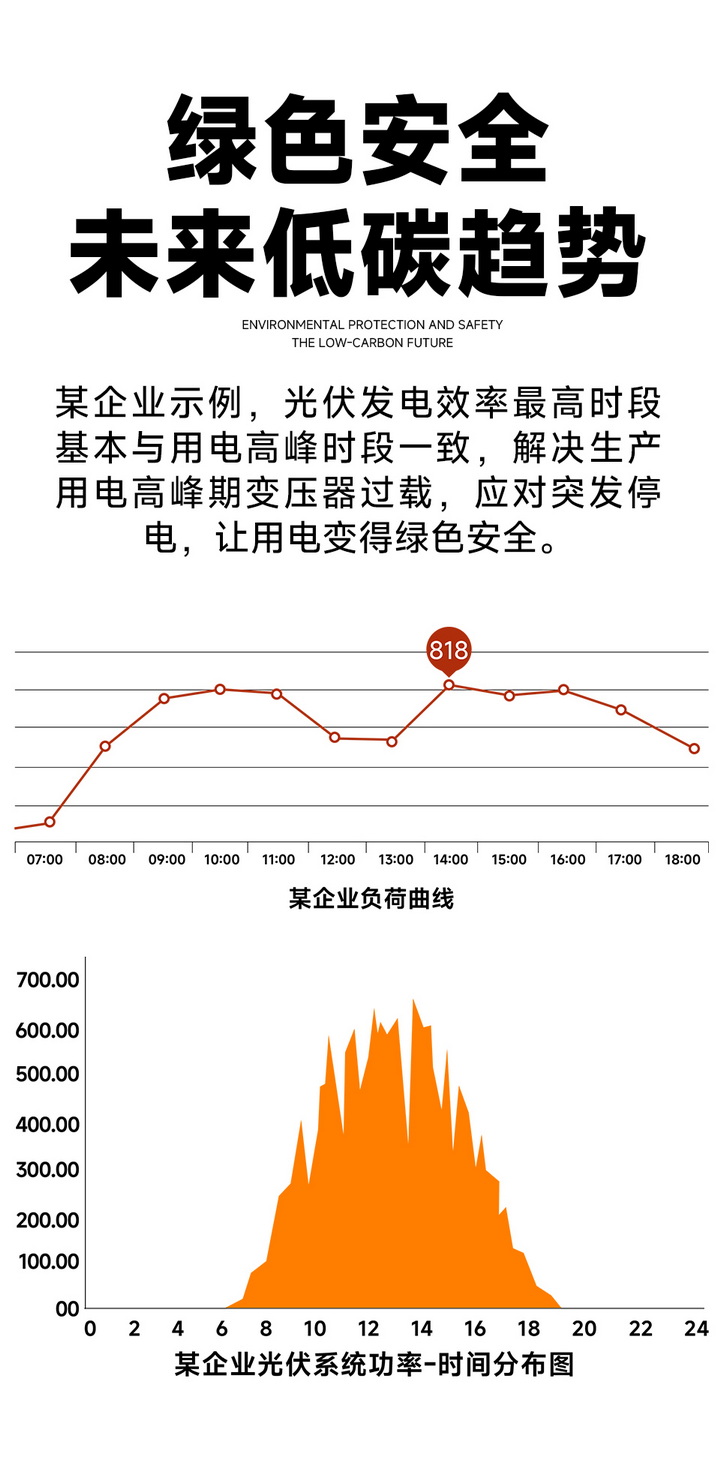 绿色安全
未来低碳趋势

ENVIRONMENTAL PROTECTION AND SAFETY
THE LOW-CARBON FUTURE

某企业示例，光伏发电效率最高时段基本与用电高峰时段一致，解决生产用电高峰期变压器过载，应对突发停电，让用电变得绿色安全。

818

07:00 08:00 09:00 10:00 11:00 12:00 13:00 14:00 15:00 16:00 17:00 18:00

某企业负荷曲线

700.00
600.00
500.00
400.00
300.00
200.00
100.00
00

0 2 4 6 8 10 12 14 16 18 20 22 24

某企业光伏系统功率-时间分布图